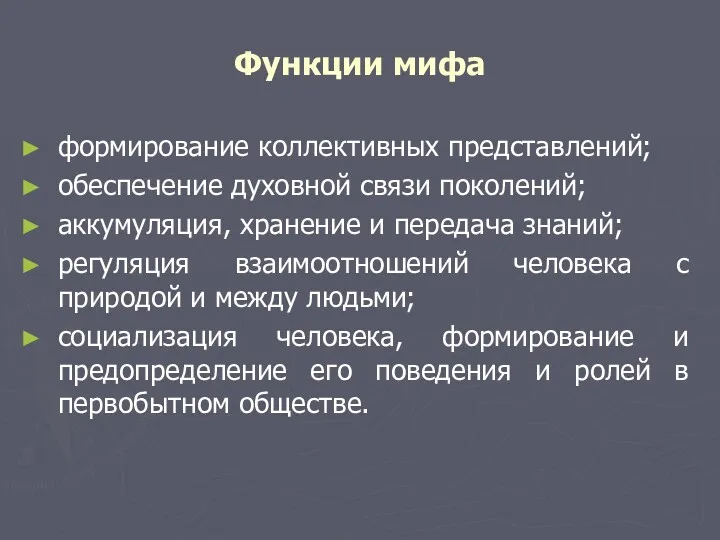 Функции мифа

► формирование коллективных представлений;
► обеспечение духовной связи поколений;
► аккумуляция, хранение и передача знаний;
► регуляция взаимоотношений человека с природой и между людьми;
► социализация человека, формирование и предопределение его поведения и ролей в первобытном обществе.